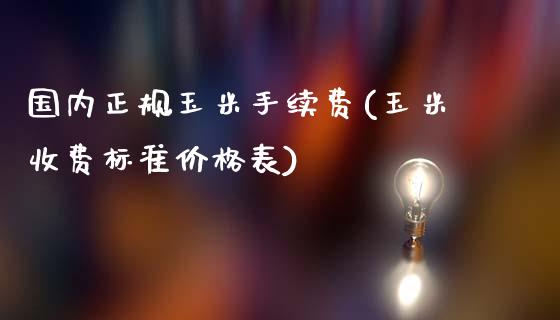 国内正规玉米手续费(玉米收费标准价格表)